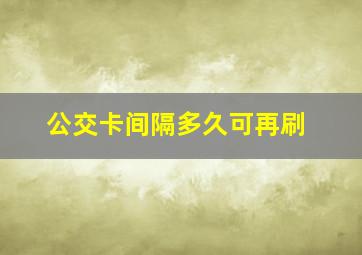 公交卡间隔多久可再刷